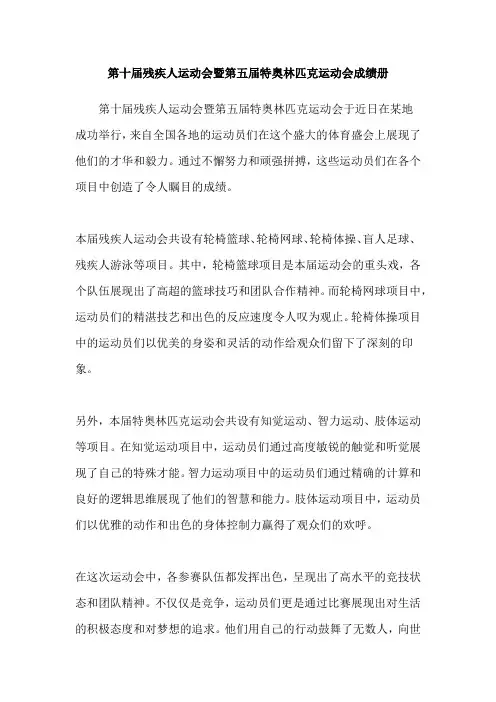 第十届残疾人运动会暨第五届特奥林匹克运动会成绩册

第十届残疾人运动会暨第五届特奥林匹克运动会于近日在某地成功举行，来自全国各地的运动员们在这个盛大的体育盛会上展现了他们的才华和毅力。通过不懈努力和顽强拼搏，这些运动员们在各个项目中创造了令人瞩目的成绩。

本届残疾人运动会共设有轮椅篮球、轮椅网球、轮椅体操、盲人足球、残疾人游泳等项目。其中，轮椅篮球项目是本届运动会的重头戏，各个队伍展现出了高超的篮球技巧和团队合作精神。而轮椅网球项目中，运动员们的精湛技艺和出色的反应速度令人叹为观止。轮椅体操项目中的运动员们以优美的身姿和灵活的动作给观众们留下了深刻的印象。

另外，本届特奥林匹克运动会共设有知觉运动、智力运动、肢体运动等项目。在知觉运动项目中，运动员们通过高度敏锐的触觉和听觉展现了自己的特殊才能。智力运动项目中的运动员们通过精确的计算和良好的逻辑思维展现了他们的智慧和能力。肢体运动项目中，运动员们以优雅的动作和出色的身体控制力赢得了观众们的欢呼。

在这次运动会中，各参赛队伍都发挥出色，呈现出了高水平的竞技状态和团队精神。不仅仅是竞争，运动员们更是通过比赛展现出对生活的积极态度和对梦想的追求。他们用自己的行动鼓舞了无数人，向世